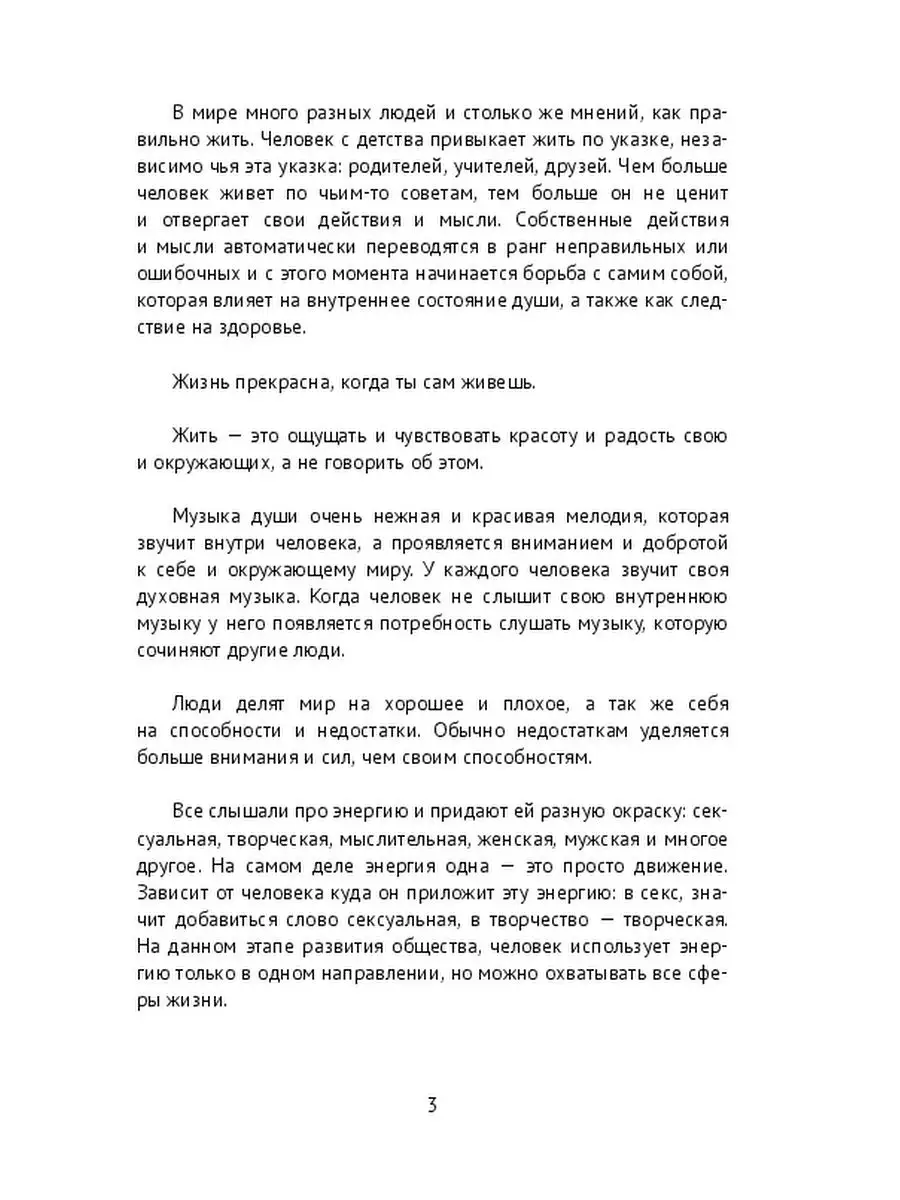 В мире много разных людей и столько же мнений, как правильно жить. Человек с детства привыкает жить по указке, независимо чья эта указка: родителей, учителей, друзей. Чем больше человек живет по чьим-то советам, тем больше он не ценит и отвергает свои действия и мысли. Собственные действия и мысли автоматически переводятся в ранг неправильных или ошибочных и с этого момента начинается борьба с самим собой, которая влияет на внутреннее состояние души, а также как следствие на здоровье.

Жизнь прекрасна, когда ты сам живешь.

Жить — это ощущать и чувствовать красоту и радость свою и окружающих, а не говорить об этом.

Музыка души очень нежная и красивая мелодия, которая звучит внутри человека, а проявляется вниманием и добротой к себе и окружающему миру. У каждого человека звучит своя духовная музыка. Когда человек не слышит свою внутреннюю музыку у него появляется потребность слушать музыку, которую сочиняют другие люди.

Люди делят мир на хорошее и плохое, а так же себя на способности и недостатки. Обычно недостаткам уделяется больше внимания и сил, чем своим способностям.

Все слышали про энергию и придают ей разную окраску: сексуальная, творческая, мыслительная, женская, мужская и многое другое. На самом деле энергия одна — это просто движение. Зависит от человека куда он приложит эту энергию: в секс, значит добавиться слово сексуальная, в творчество — творческая. На данном этапе развития общества, человек использует энергию только в одном направлении, но можно охватывать все сферы жизни.

3